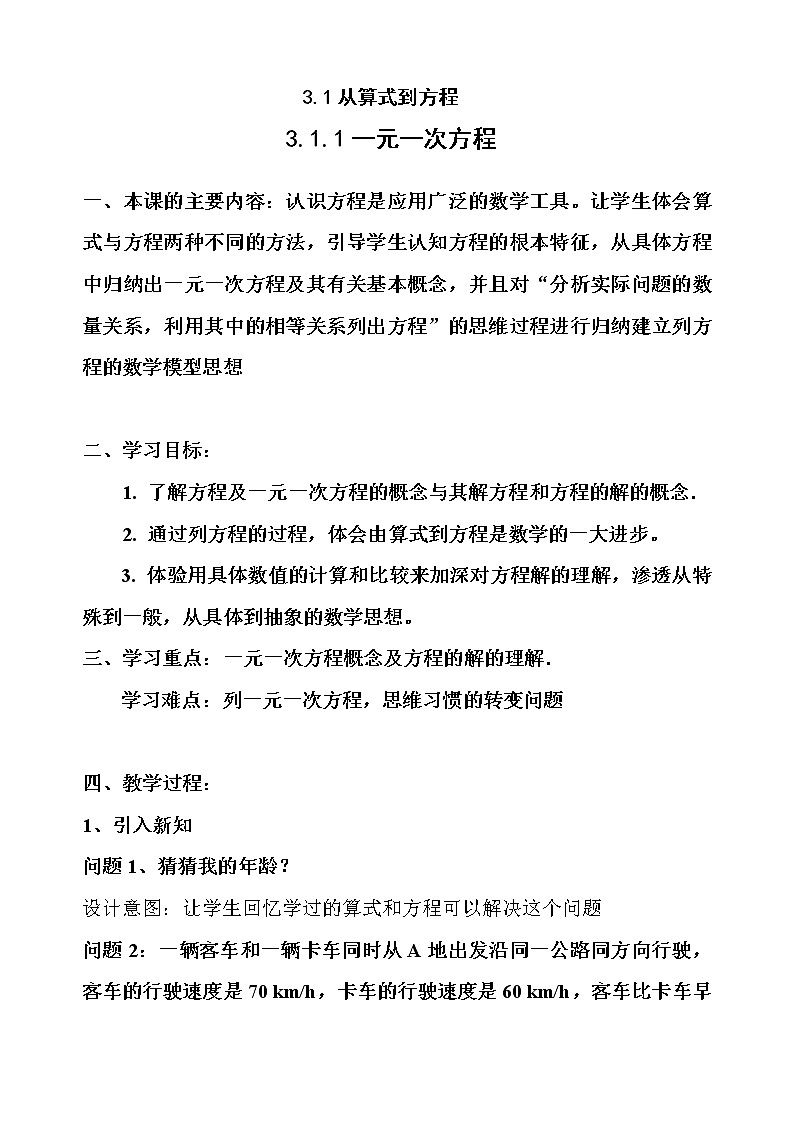 3.1 从算式到方程

3.1.1 一元一次方程

一、本课的主要内容：认识方程是应用广泛的数学工具。让学生体会算式与方程两种不同的方法，引导学生认知方程的根本特征，从具体方程中归纳出一元一次方程及其有关基本概念，并且对“分析实际问题的数量关系，利用其中的相等关系列出方程”的思维过程进行归纳建立列方程的数学模型思想

二、学习目标：

1. 了解方程及一元一次方程的概念与其解方程和方程的解的概念．

2. 通过列方程的过程，体会由算式到方程是数学的一大进步。

3. 体验用具体数值的计算和比较来加深对方程解的理解，渗透从特殊到一般，从具体到抽象的数学思想。

三、学习重点：一元一次方程概念及方程的解的理解．

学习难点：列一元一次方程，思维习惯的转变问题

四、教学过程：

1、引入新知

问题 1、猜猜我的年龄？

设计意图：让学生回忆学过的算式和方程可以解决这个问题

问题 2：一辆客车和一辆卡车同时从 A 地出发沿同一公路同方向行驶，客车的行驶速度是 70 km/h，卡车的行驶速度是 60 km/h，客车比卡车早